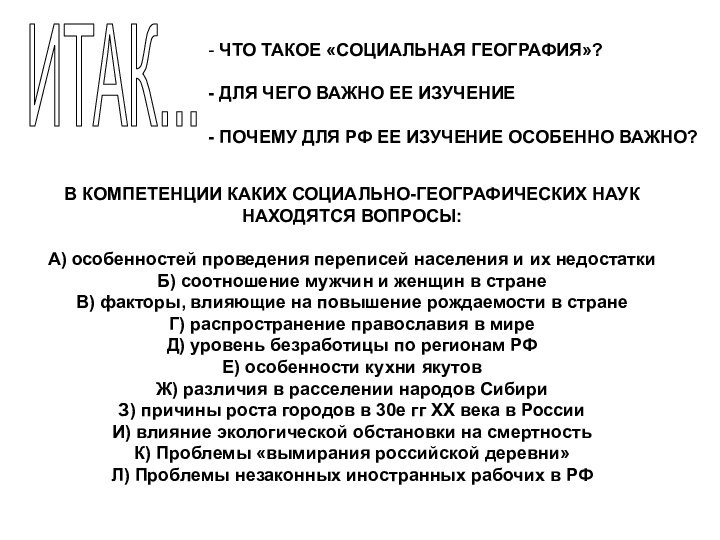 ИТАК...

- ЧТО ТАКОЕ «СОЦИАЛЬНАЯ ГЕОГРАФИЯ»?

- ДЛЯ ЧЕГО ВАЖНО ЕЕ ИЗУЧЕНИЕ

- ПОЧЕМУ ДЛЯ РФ ЕЕ ИЗУЧЕНИЕ ОСОБЕННО ВАЖНО?

В КОМПЕТЕНЦИИ КАКИХ СОЦИАЛЬНО-ГЕОГРАФИЧЕСКИХ НАУК НАХОДЯТСЯ ВОПРОСЫ:

А) особенностей проведения переписей населения и их недостатки
Б) соотношение мужчин и женщин в стране
В) факторы, влияющие на повышение рождаемости в стране
Г) распространение православия в мире
Д) уровень безработицы по регионам РФ
Е) особенности кухни якутов
Ж) различия в расселении народов Сибири
З) причины роста городов в 30е гг XX века в России
И) влияние экологической обстановки на смертность
К) Проблемы «вымирания российской деревни»
Л) Проблемы незаконных иностранных рабочих в РФ